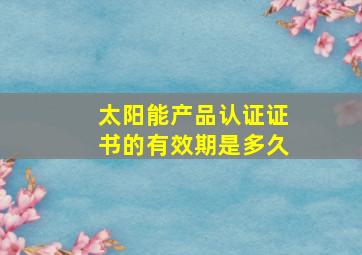 太阳能产品认证证书的有效期是多久